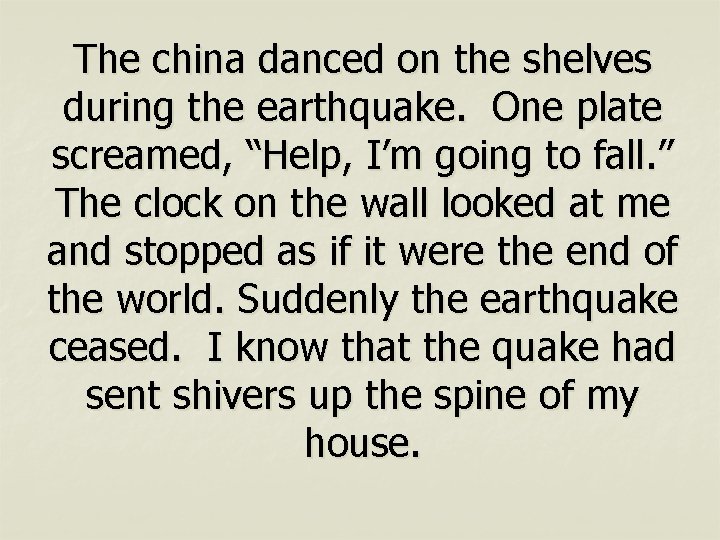 The china danced on the shelves during the earthquake.  One plate screamed, “Help, I’m going to fall.” The clock on the wall looked at me and stopped as if it were the end of the world. Suddenly the earthquake ceased.  I know that the quake had sent shivers up the spine of my house.